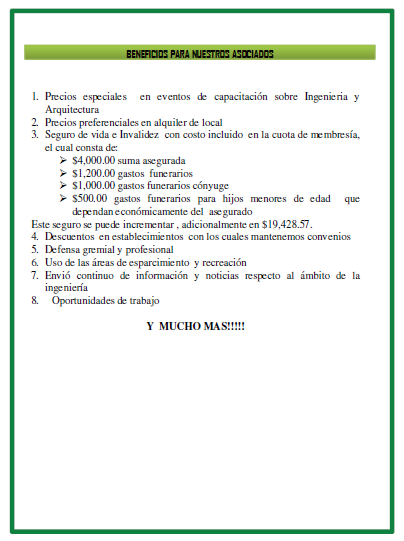 BENEFICIOS PARA NUESTROS ASOCIADOS

1. Precios especiales en eventos de capacitación sobre Ingenieria y Arquitectura
2. Precios preferenciales en alquiler de local
3. Seguro de vida e Invalidez con costo incluido en la cuota de membresía, el cual consta de:
➢ \$4,000.00 suma asegurada
➢ \$1,200.00 gastos funerarios
➢ \$1,000.00 gastos funerarios cónyuge
➢ \$500.00 gastos funerarios para hijos menores de edad que dependan económicamente del asegurado

Este seguro se puede incrementar , adicionalmente en \$19,428.57.
4. Descuentos en establecimientos con los cuales mantenemos convenios
5. Defensa gremial y profesional
6. Uso de las áreas de esparcimiento y recreación
7. Envió continuo de información y noticias respecto al ámbito de la ingeniería
8. Oportunidades de trabajo

Y MUCHO MAS!!!!!